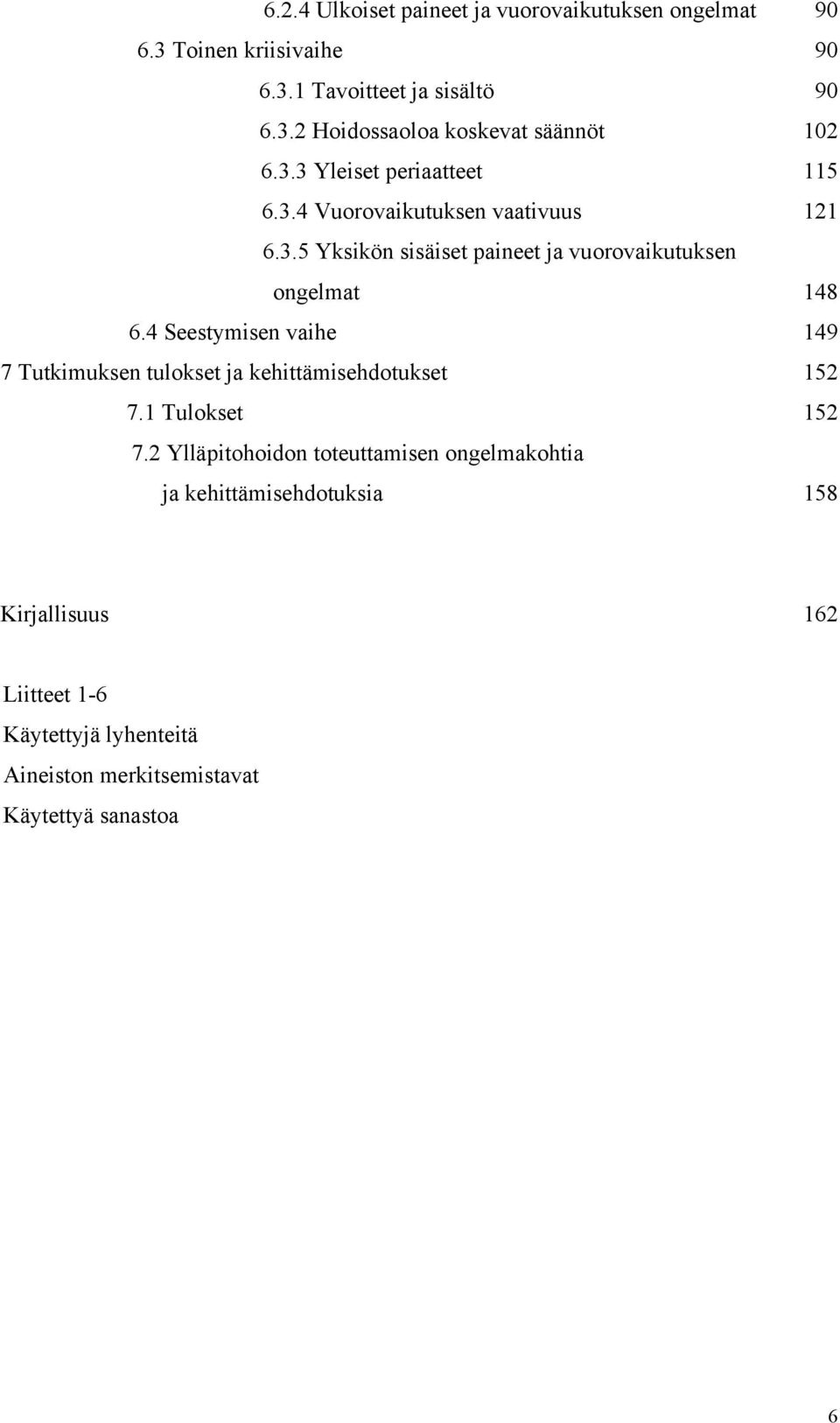 6.2.4 Ulkoiset paineet ja vuorovaikutuksen ongelmat 90
6.3 Toinen kriisivaihe 90
6.3.1 Tavoitteet ja sisältö 90
6.3.2 Hoidossaoloa koskevat säännöt 102
6.3.3 Yleiset periaatteet 115
6.3.4 Vuorovaikutuksen vaativuus 121
6.3.5 Yksikön sisäiset paineet ja vuorovaikutuksen ongelmat 148
6.4 Seestymisen vaihe 149
7 Tutkimuksen tulokset ja kehittämisehdotukset 152
7.1 Tulokset 152
7.2 Ylläpitohoidon toteuttamisen ongelmakohtia ja kehittämisehdotuksia 158

Kirjallisuus 162

Liitteet 1-6
Käytettyjä lyhenteitä
Aineiston merkitsemistavat
Käytettyä sanastoa

6